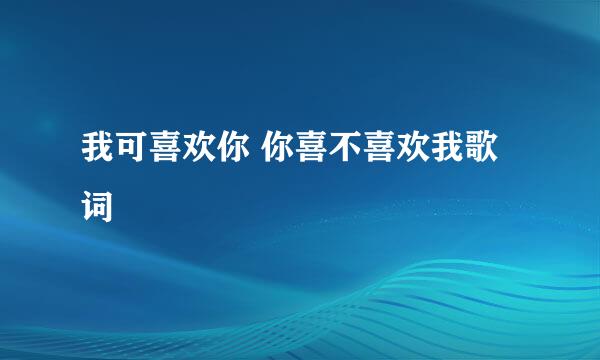 我可喜欢你 你喜不喜欢我歌词